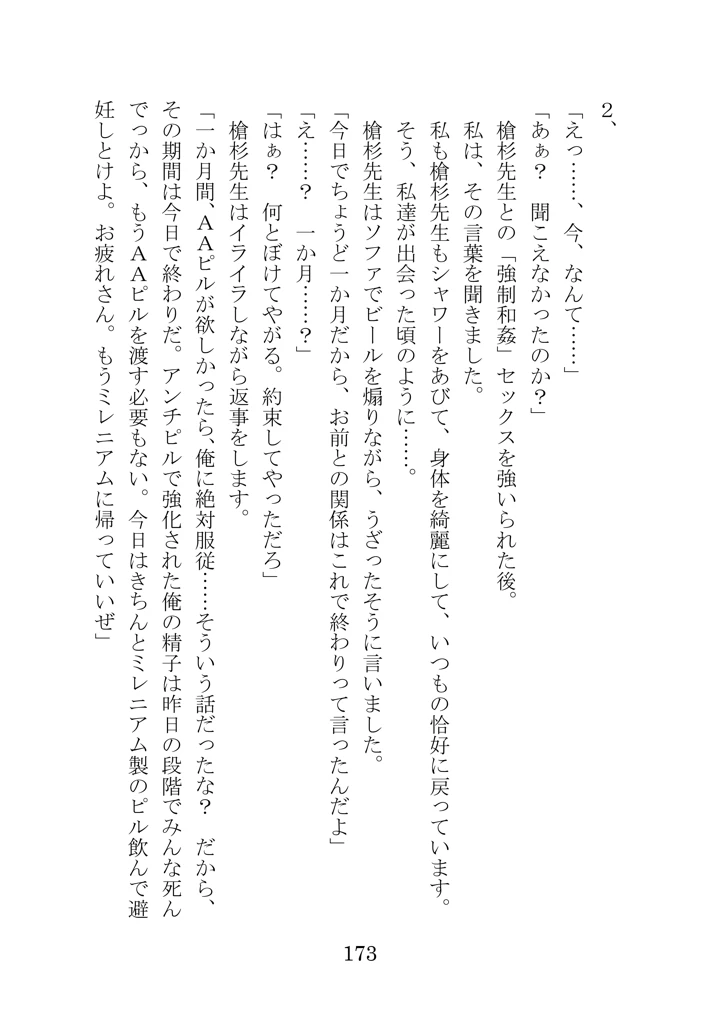 2、

「えっ……、今、なんて……」

「あぁ？　聞こえなかったのか？」

槍杉先生との「強制和姦」セックスを強いられた後。

私は、その言葉を聞きました。

私も槍杉先生もシャワーをあびて、身体を綺麗にして、いつもの恰好に戻っています。

そう、私達が出会った頃のように……。

槍杉先生はソファでビールを煽りながら、うざったそうに言いました。

「今日でちょうど一か月だから、お前との関係はこれで終わりって言ったんだよ」

「え……？　一か月……？」

「はぁ？　何とぼけてやがる。約束してやっただろ」

槍杉先生はイライラしながら返事をします。

「一か月間、AAピルが欲しかったら、俺に絶対服従……そういう話だったな？　だから、その期間は今日で終わりだ。アンチピルで強化された俺の精子は昨日の段階でみんな死んでっから、もうAAピルを渡す必要もない。今日はきちんとミレニアム製のピル飲んで避妊しとけよ。お疲れさん。もうミレニアムに帰っていいぜ」

173